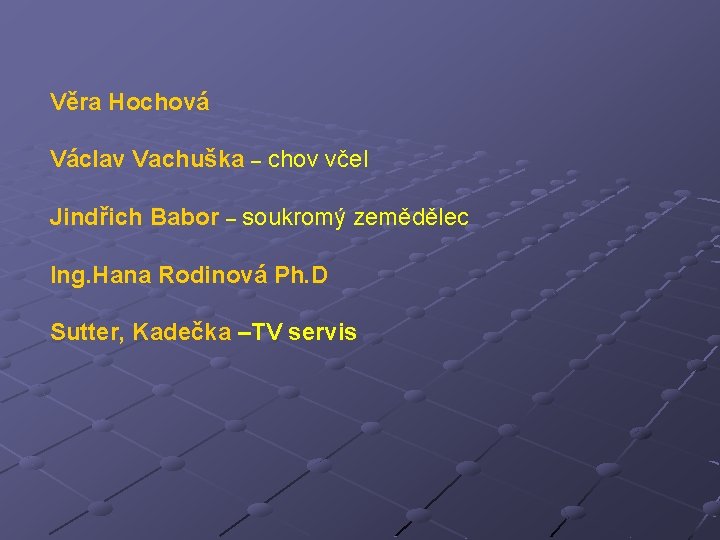 Věra Hochová

Václav Vachuška – chov včel

Jindřich Babor – soukromý zemědělec

Ing.Hana Rodinová Ph.D

Sutter, Kadečka –TV servis